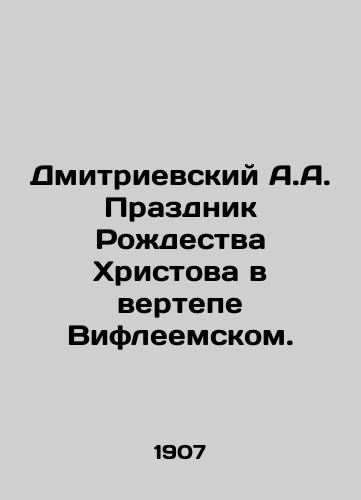 Дмитриевский А.А. Праздник Рождества Христова в вертепе Вифлеемском.

1907